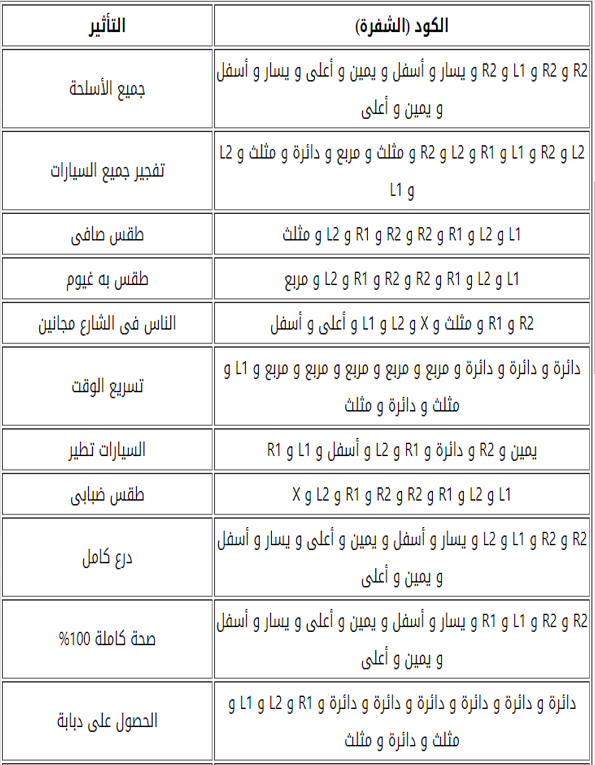 | الكود (الشفرة) | التأثير |
|---|---|
| R2 و R2 و L1 و R2 و يسار و أسفل و يمين و أعلى و يسار و أسفل و يمين و أعلى | جميع الأسلحة |
| L2 و R2 و L1 و R1 و L2 و R2 و مثلث و مربع و دائرة و مثلث و L2 و L1 | تفجير جميع السيارات |
| L1 و L2 و R1 و R2 و R2 و R1 و L2 و مثلث | طقس صافى |
| L1 و L2 و R1 و R2 و R2 و R1 و L2 و مربع | طقس به غيوم |
| R2 و R1 و مثلث و X و L2 و L1 و أعلى و أسفل | الناس فى الشارع مجانين |
| دائرة و دائرة و دائرة و مربع و مربع و مربع و مربع و مربع و L1 و مثلث و دائرة و مثلث | تسريع الوقت |
| يمين و R2 و دائرة و R1 و L2 و أسفل و L1 و R1 | السيارات تطير |
| L1 و L2 و R1 و R2 و R2 و R1 و L2 و X | طقس ضبابى |
| R2 و R2 و L1 و L2 و يسار و أسفل و يمين و أعلى و يسار و أسفل و يمين و أعلى | درع كامل |
| R2 و R2 و L1 و R1 و يسار و أسفل و يمين و أعلى و يسار و أسفل و يمين و أعلى | صحة كاملة 100% |
| دائرة و دائرة و دائرة و دائرة و دائرة و دائرة و R1 و L2 و L1 و مثلث و دائرة و مثلث | الحصول على دبابة |